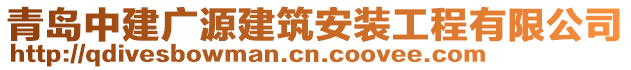 青岛中建广源建筑安装工程有限公司
http://qdivesbowman.cn.coovee.com